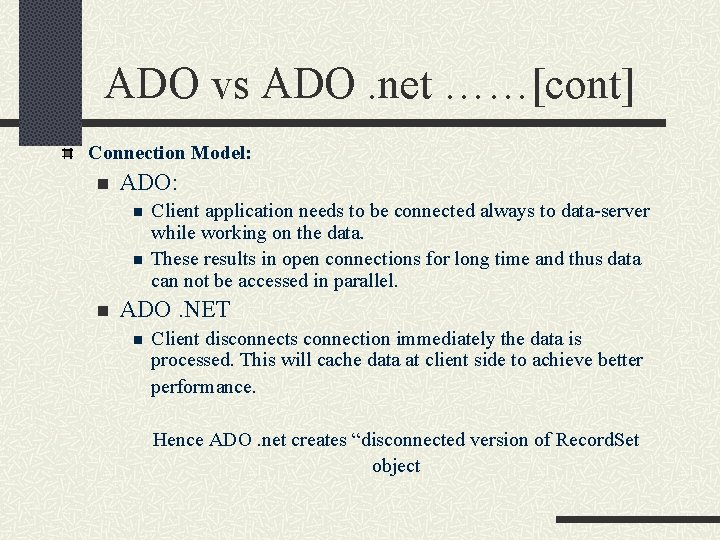 ADO vs ADO .net ……[cont]

Connection Model:

ADO:

Client application needs to be connected always to data-server while working on the data.

These results in open connections for long time and thus data can not be accessed in parallel.

ADO .NET

Client disconnects connection immediately the data is processed. This will cache data at client side to achieve better performance.

Hence ADO .net creates “disconnected version of RecordSet object